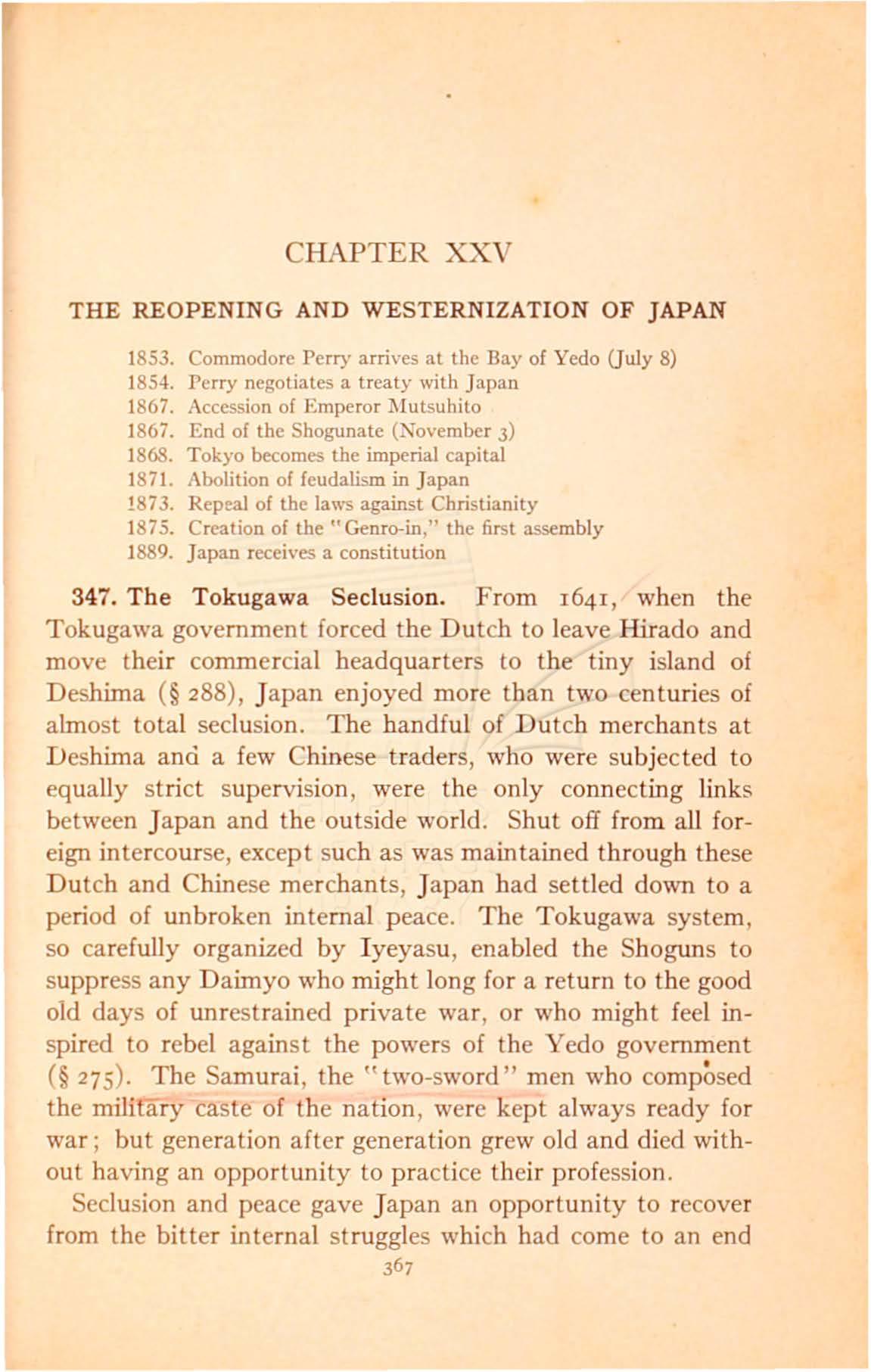 CHAPTER XXV

THE REOPENING AND WESTERNIZATION OF JAPAN

1853. Commodore Perry arrives at the Bay of Yedo (July 8)
1854. Perry negotiates a treaty with Japan
1867. Accession of Emperor Mutsuhito
1867. End of the Shogunate (November 3)
1868. Tokyo becomes the imperial capital
1871. Abolition of feudalism in Japan
1873. Repeal of the laws against Christianity
1875. Creation of the "Genro-in," the first assembly
1889. Japan receives a constitution

347. The Tokugawa Seclusion. From 1641, when the Tokugawa government forced the Dutch to leave Hirado and move their commercial headquarters to the tiny island of Deshima (§ 288), Japan enjoyed more than two centuries of almost total seclusion. The handful of Dutch merchants at Deshima and a few Chinese traders, who were subjected to equally strict supervision, were the only connecting links between Japan and the outside world. Shut off from all foreign intercourse, except such as was maintained through these Dutch and Chinese merchants, Japan had settled down to a period of unbroken internal peace. The Tokugawa system, so carefully organized by Iyeyasu, enabled the Shoguns to suppress any Daimyo who might long for a return to the good old days of unrestrained private war, or who might feel inspired to rebel against the powers of the Yedo government (§ 275). The Samurai, the "two-sword" men who composed the military caste of the nation, were kept always ready for war; but generation after generation grew old and died without having an opportunity to practice their profession.

Seclusion and peace gave Japan an opportunity to recover from the bitter internal struggles which had come to an end

367